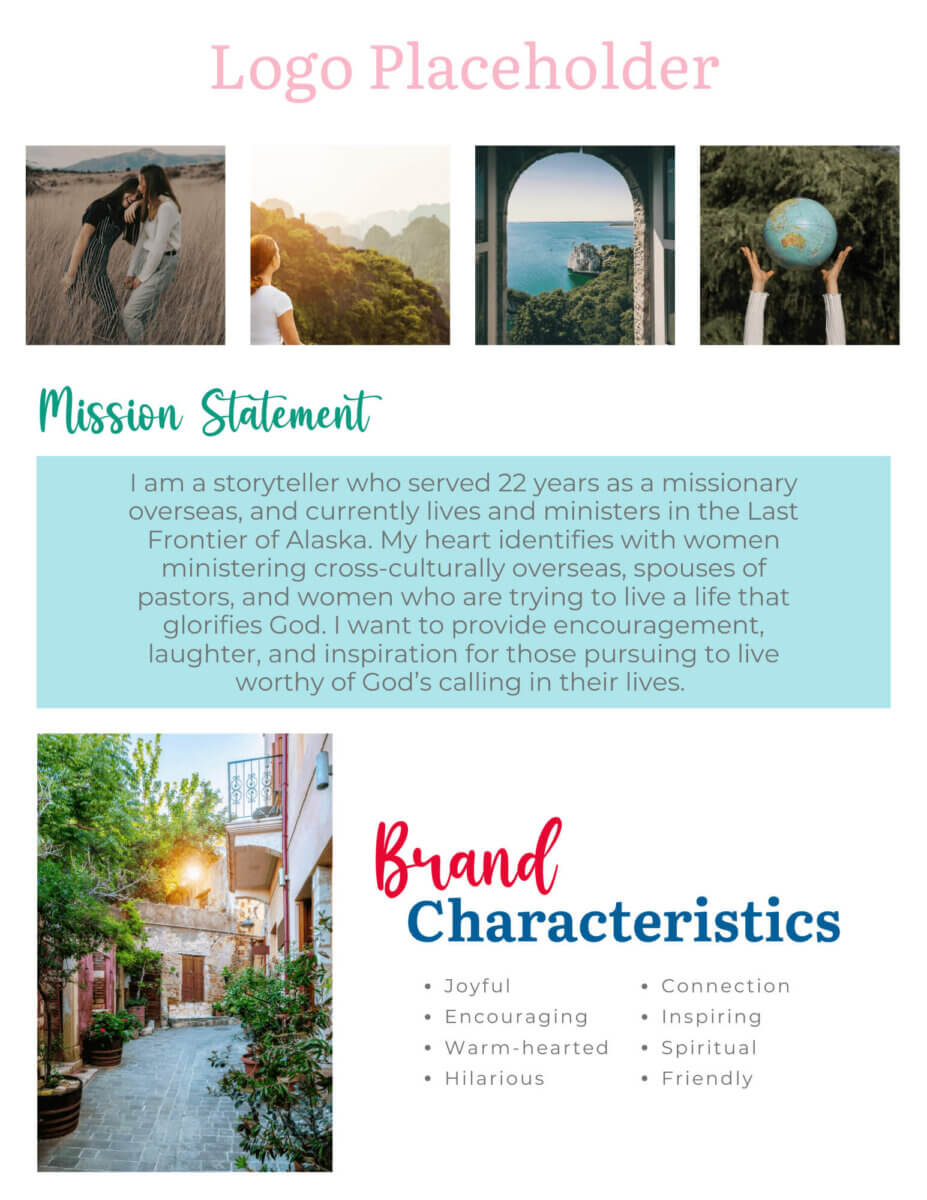 Logo Placeholder

Mission Statement

I am a storyteller who served 22 years as a missionary overseas, and currently lives and ministers in the Last Frontier of Alaska. My heart identifies with women ministering cross-culturally overseas, spouses of pastors, and women who are trying to live a life that glorifies God. I want to provide encouragement, laughter, and inspiration for those pursuing to live worthy of God's calling in their lives.

Brand
Characteristics

• Joyful
• Encouraging
• Warm-hearted
• Hilarious

• Connection
• Inspiring
• Spiritual
• Friendly